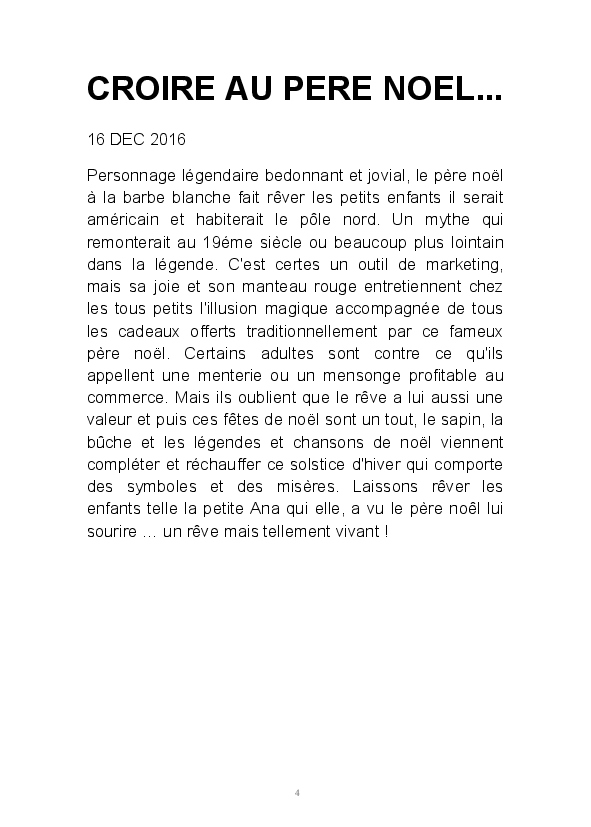 CROIRE AU PERE NOEL...

16 DEC 2016

Personnage légendaire bedonnant et jovial, le père noël à la barbe blanche fait rêver les petits enfants il serait américain et habiterait le pôle nord. Un mythe qui remonterait au 19éme siècle ou beaucoup plus lointain dans la légende. C'est certes un outil de marketing, mais sa joie et son manteau rouge entretiennent chez les tous petits l'illusion magique accompagnée de tous les cadeaux offerts traditionnellement par ce fameux père noël. Certains adultes sont contre ce qu'ils appellent une menterie ou un mensonge profitable au commerce. Mais ils oublient que le rêve a lui aussi une valeur et puis ces fêtes de noël sont un tout, le sapin, la bûche et les légendes et chansons de noël viennent compléter et réchauffer ce solstice d'hiver qui comporte des symboles et des misères. Laissons rêver les enfants telle la petite Ana qui elle, a vu le père noêl lui sourire ... un rêve mais tellement vivant !

4